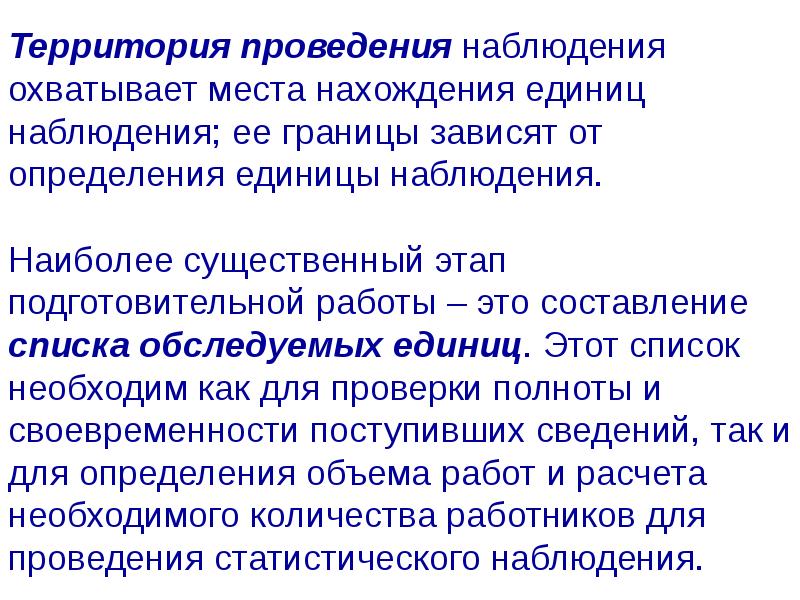 Территория проведения наблюдения охватывает места нахождения единиц наблюдения; ее границы зависят от определения единицы наблюдения.

Наиболее существенный этап подготовительной работы – это составление списка обследуемых единиц. Этот список необходим как для проверки полноты и своевременности поступивших сведений, так и для определения объема работ и расчета необходимого количества работников для проведения статистического наблюдения.